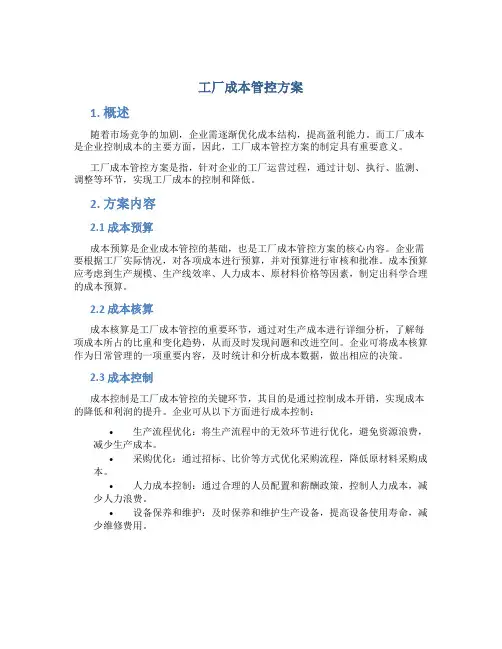 工厂成本管控方案

1. 概述

随着市场竞争的加剧，企业需逐渐优化成本结构，提高盈利能力。而工厂成本是企业控制成本的主要方面，因此，工厂成本管控方案的制定具有重要意义。

工厂成本管控方案是指，针对企业的工厂运营过程，通过计划、执行、监测、调整等环节，实现工厂成本的控制和降低。

2. 方案内容

2.1 成本预算

成本预算是企业成本管控的基础，也是工厂成本管控方案的核心内容。企业需要根据工厂实际情况，对各项成本进行预算，并对预算进行审核和批准。成本预算应考虑到生产规模、生产线效率、人力成本、原材料价格等因素，制定出科学合理的成本预算。

2.2 成本核算

成本核算是工厂成本管控的重要环节，通过对生产成本进行详细分析，了解每项成本所占的比重和变化趋势，从而及时发现问题和改进空间。企业可将成本核算作为日常管理的一项重要内容，及时统计和分析成本数据，做出相应的决策。

2.3 成本控制

成本控制是工厂成本管控的关键环节，其目的是通过控制成本开销，实现成本的降低和利润的提升。企业可从以下方面进行成本控制：

• 生产流程优化：将生产流程中的无效环节进行优化，避免资源浪费，减少生产成本。
• 采购优化：通过招标、比价等方式优化采购流程，降低原材料采购成本。
• 人力成本控制：通过合理的人员配置和薪酬政策，控制人力成本，减少人力浪费。
• 设备保养和维护：及时保养和维护生产设备，提高设备使用寿命，减少维修费用。